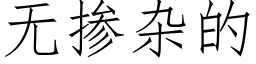 无掺杂的